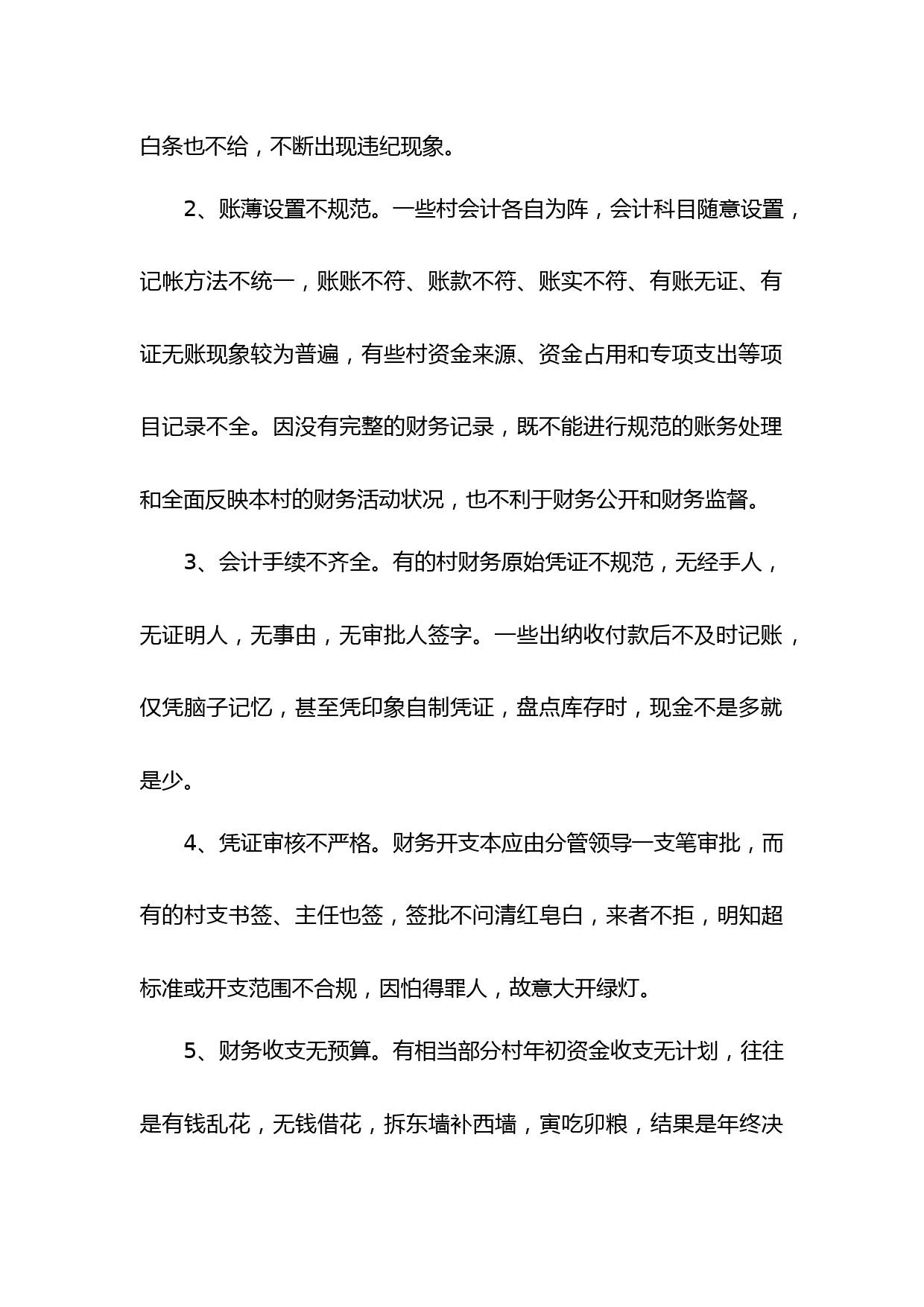 白条也不给，不断出现违纪现象。

2、账薄设置不规范。一些村会计各自为阵，会计科目随意设置，记帐方法不统一，账账不符、账款不符、账实不符、有账无证、有证无账现象较为普遍，有些村资金来源、资金占用和专项支出等项目记录不全。因没有完整的财务记录，既不能进行规范的账务处理和全面反映本村的财务活动状况，也不利于财务公开和财务监督。

3、会计手续不齐全。有的村财务原始凭证不规范，无经手人，无证明人，无事由，无审批人签字。一些出纳收付款后不及时记账，仅凭脑子记忆，甚至凭印象自制凭证，盘点库存时，现金不是多就是少。

4、凭证审核不严格。财务开支本应由分管领导一支笔审批，而有的村支书签、主任也签，签批不问清红皂白，来者不拒，明知超标准或开支范围不合规，因怕得罪人，故意大开绿灯。

5、财务收支无预算。有相当部分村年初资金收支无计划，往往是有钱乱花，无钱借花，拆东墙补西墙，寅吃卯粮，结果是年终决